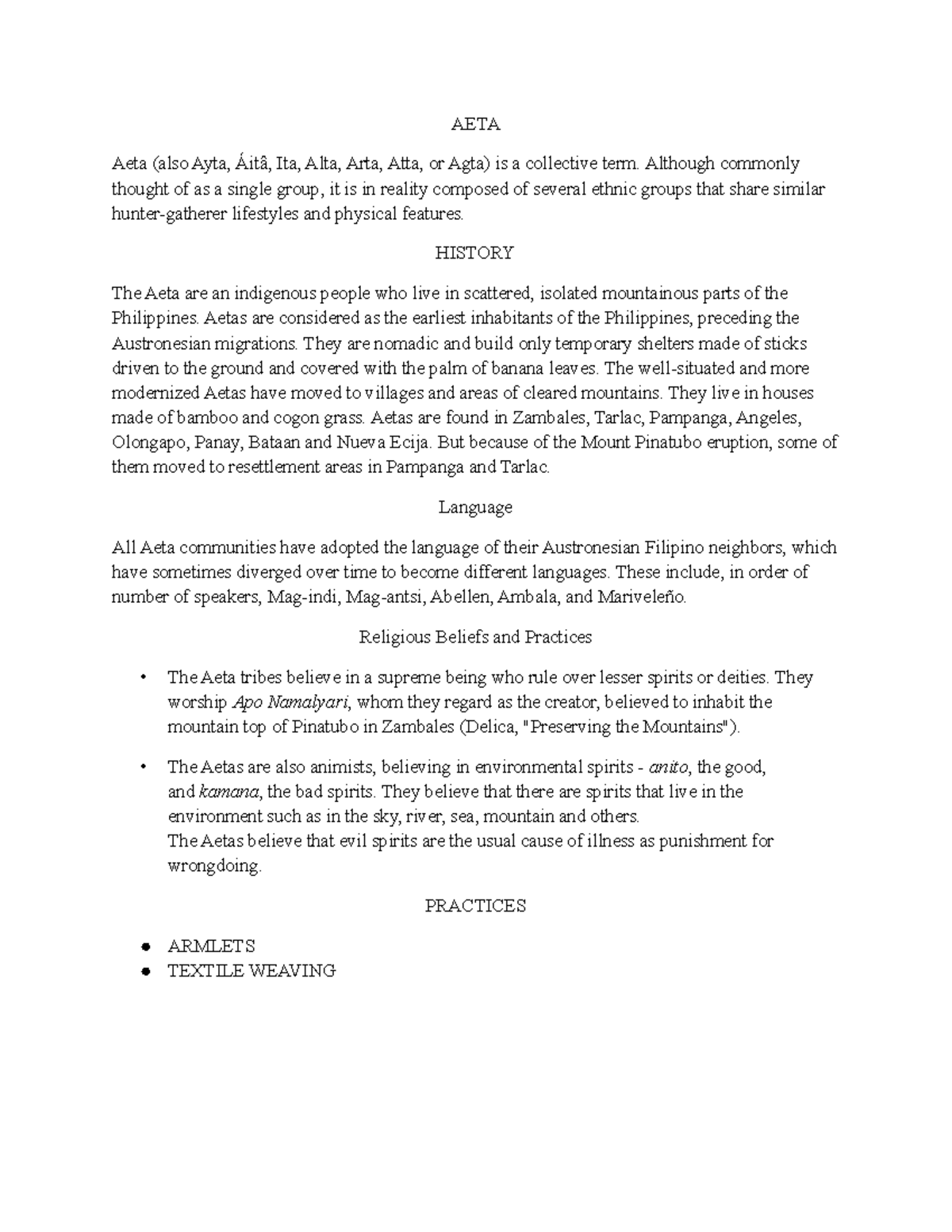 AETA

Aeta (also Ayta, Áitâ, Ita, Alta, Arta, Atta, or Agta) is a collective term. Although commonly thought of as a single group, it is in reality composed of several ethnic groups that share similar hunter-gatherer lifestyles and physical features.

HISTORY

The Aeta are an indigenous people who live in scattered, isolated mountainous parts of the Philippines. Aetas are considered as the earliest inhabitants of the Philippines, preceding the Austronesian migrations. They are nomadic and build only temporary shelters made of sticks driven to the ground and covered with the palm of banana leaves. The well-situated and more modernized Aetas have moved to villages and areas of cleared mountains. They live in houses made of bamboo and cogon grass. Aetas are found in Zambales, Tarlac, Pampanga, Angeles, Olongapo, Panay, Bataan and Nueva Ecija. But because of the Mount Pinatubo eruption, some of them moved to resettlement areas in Pampanga and Tarlac.

Language

All Aeta communities have adopted the language of their Austronesian Filipino neighbors, which have sometimes diverged over time to become different languages. These include, in order of number of speakers, Mag-indi, Mag-antsi, Abellen, Ambala, and Mariveleño.

Religious Beliefs and Practices

• The Aeta tribes believe in a supreme being who rule over lesser spirits or deities. They worship Apo Namalyari, whom they regard as the creator, believed to inhabit the mountain top of Pinatubo in Zambales (Delica, "Preserving the Mountains").

• The Aetas are also animists, believing in environmental spirits - anito, the good, and kamana, the bad spirits. They believe that there are spirits that live in the environment such as in the sky, river, sea, mountain and others.
The Aetas believe that evil spirits are the usual cause of illness as punishment for wrongdoing.

PRACTICES

• ARMLETS
• TEXTILE WEAVING